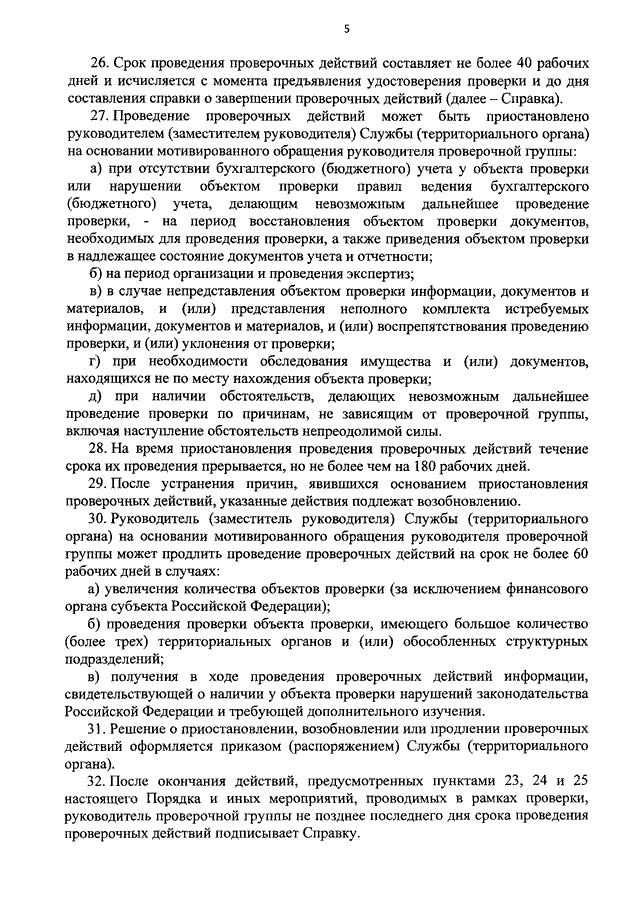 5

26. Срок проведения проверочных действий составляет не более 40 рабочих дней и исчисляется с момента предъявления удостоверения проверки и до дня составления справки о завершении проверочных действий (далее – Справка).

27. Проведение проверочных действий может быть приостановлено руководителем (заместителем руководителя) Службы (территориального органа) на основании мотивированного обращения руководителя проверочной группы:

а) при отсутствии бухгалтерского (бюджетного) учета у объекта проверки или нарушении объектом проверки правил ведения бухгалтерского (бюджетного) учета, делающим невозможным дальнейшее проведение проверки, - на период восстановления объектом проверки документов, необходимых для проведения проверки, а также приведения объектом проверки в надлежащее состояние документов учета и отчетности;

б) на период организации и проведения экспертиз;

в) в случае непредставления объектом проверки информации, документов и материалов, и (или) представления неполного комплекта истребуемых информации, документов и материалов, и (или) воспрепятствования проведению проверки, и (или) уклонения от проверки;

г) при необходимости обследования имущества и (или) документов, находящихся не по месту нахождения объекта проверки;

д) при наличии обстоятельств, делающих невозможным дальнейшее проведение проверки по причинам, не зависящим от проверочной группы, включая наступление обстоятельств непреодолимой силы.

28. На время приостановления проведения проверочных действий течение срока их проведения прерывается, но не более чем на 180 рабочих дней.

29. После устранения причин, явившихся основанием приостановления проверочных действий, указанные действия подлежат возобновлению.

30. Руководитель (заместитель руководителя) Службы (территориального органа) на основании мотивированного обращения руководителя проверочной группы может продлить проведение проверочных действий на срок не более 60 рабочих дней в случаях:

а) увеличения количества объектов проверки (за исключением финансового органа субъекта Российской Федерации);

б) проведения проверки объекта проверки, имеющего большое количество (более трех) территориальных органов и (или) обособленных структурных подразделений;

в) получения в ходе проведения проверочных действий информации, свидетельствующей о наличии у объекта проверки нарушений законодательства Российской Федерации и требующей дополнительного изучения.

31. Решение о приостановлении, возобновлении или продлении проверочных действий оформляется приказом (распоряжением) Службы (территориального органа).

32. После окончания действий, предусмотренных пунктами 23, 24 и 25 настоящего Порядка и иных мероприятий, проводимых в рамках проверки, руководитель проверочной группы не позднее последнего дня срока проведения проверочных действий подписывает Справку.